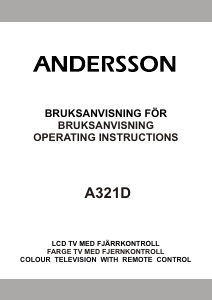 ANDERSSON

BRUKSANVISNING FÖR
BRUKSANVISNING
OPERATING INSTRUCTIONS

A321D

LCD TV MED FJÄRRKONTROLL
FARGE TV MED FJERNKONTROLL
COLOUR TELEVISION WITH REMOTE CONTROL